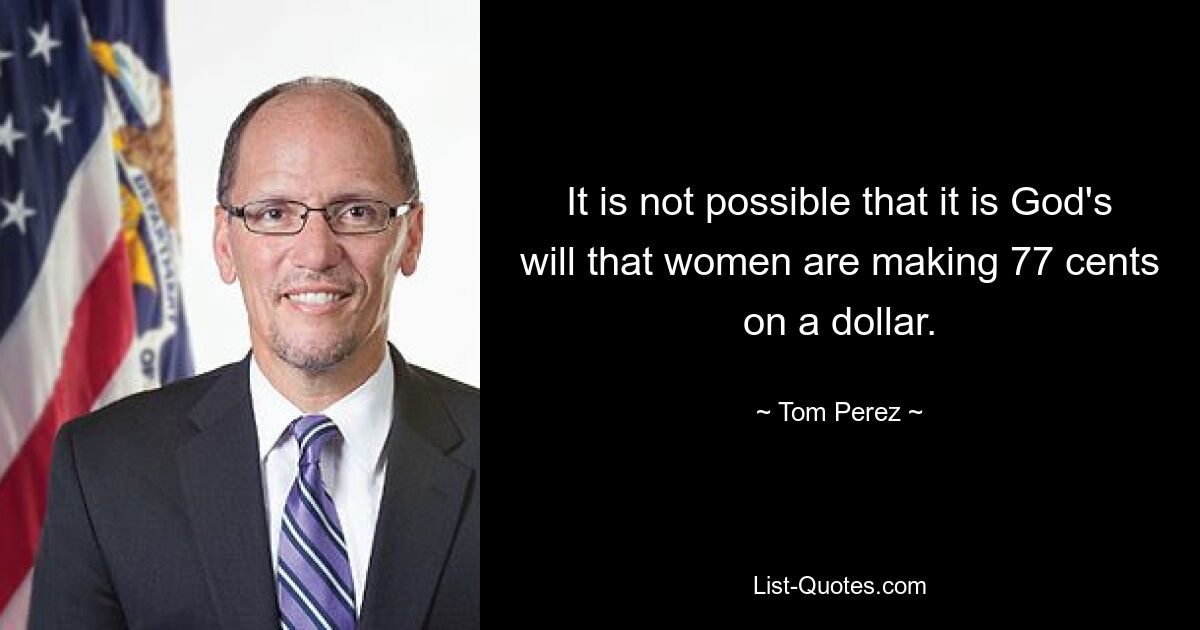 It is not possible that it is God's will that women are making 77 cents on a dollar.

~ Tom Perez ~

List-Quotes.com